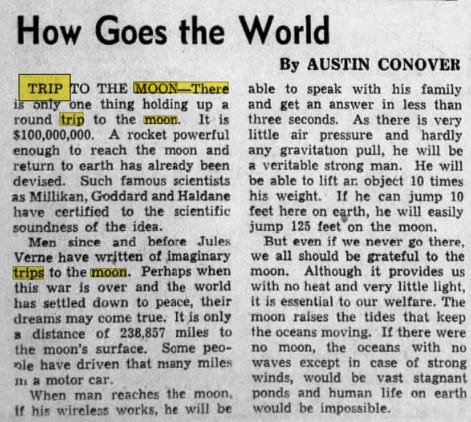 How Goes the World

By AUSTIN CONOVER

TRIP TO THE MOON—There is only one thing holding up a round trip to the moon. It is $100,000,000. A rocket powerful enough to reach the moon and return to earth has already been devised. Such famous scientists as Millikan, Goddard and Haldane have certified to the scientific soundness of the idea.

Men since and before Jules Verne have written of imaginary trips to the moon. Perhaps when this war is over and the world has settled down to peace, their dreams may come true. It is only a distance of 238,857 miles to the moon's surface. Some people have driven that many miles in a motor car.

When man reaches the moon, if his wireless works, he will be able to speak with his family and get an answer in less than three seconds. As there is very little air pressure and hardly any gravitation pull, he will be a veritable strong man. He will be able to lift an object 10 times his weight. If he can jump 10 feet here on earth, he will easily jump 125 feet on the moon.

But even if we never go there, we all should be grateful to the moon. Although it provides us with no heat and very little light, it is essential to our welfare. The moon raises the tides that keep the oceans moving. If there were no moon, the oceans with no waves except in case of strong winds, would be vast stagnant ponds and human life on earth would be impossible.